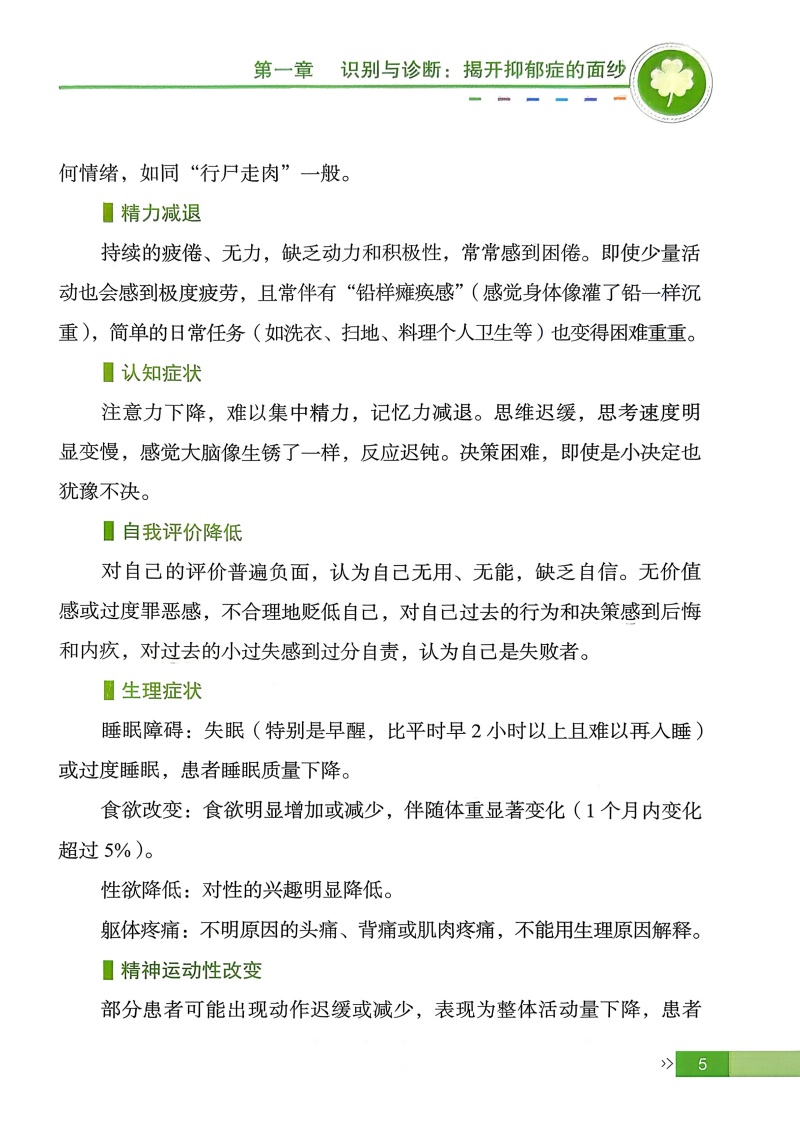 第一章　识别与诊断：揭开抑郁症的面纱

何情绪，如同“行尸走肉”一般。

精力减退

持续的疲倦、无力，缺乏动力和积极性，常常感到困倦。即使少量活动也会感到极度疲劳，且常伴有“铅样瘫痪感”（感觉身体像灌了铅一样沉重），简单的日常任务（如洗衣、扫地、料理个人卫生等）也变得困难重重。

认知症状

注意力下降，难以集中精力，记忆力减退。思维迟缓，思考速度明显变慢，感觉大脑像生锈了一样，反应迟钝。决策困难，即使是小决定也犹豫不决。

自我评价降低

对自己的评价普遍负面，认为自己无用、无能，缺乏自信。无价值感或过度罪恶感，不合理地贬低自己，对自己过去的行为和决策感到后悔和内疚，对过去的小过失感到过分自责，认为自己是失败者。

生理症状

睡眠障碍：失眠（特别是早醒，比平时早 2 小时以上且难以再入睡）或过度睡眠，患者睡眠质量下降。

食欲改变：食欲明显增加或减少，伴随体重显著变化（1 个月内变化超过 5%）。

性欲降低：对性的兴趣明显降低。

躯体疼痛：不明原因的头痛、背痛或肌肉疼痛，不能用生理原因解释。

精神运动性改变

部分患者可能出现动作迟缓或减少，表现为整体活动量下降，患者

5